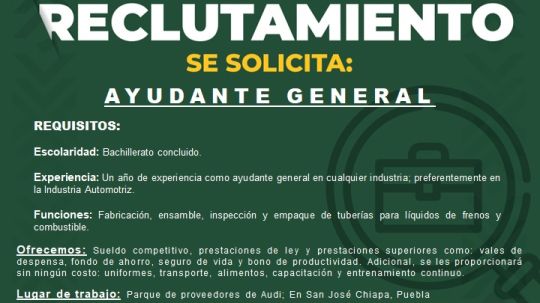 RECLUTAMIENTO

SE SOLICITA:

AYUDANTE GENERAL

REQUISITOS:

Escolaridad: Bachillerato concluido.

Experiencia: Un año de experiencia como ayudante general en cualquier industria; preferentemente en la Industria Automotriz.

Funciones: Fabricación, ensamble, inspección y empaque de tuberías para líquidos de frenos y combustible.

Ofrecemos: Sueldo competitivo, prestaciones de ley y prestaciones superiores como: vales de despensa, fondo de ahorro, seguro de vida y bono de productividad. Adicional, se les proporcionará sin ningún costo: uniformes, transporte, alimentos, capacitación y entrenamiento continuo.

Lugar de trabajo: Parque de proveedores de Audi; En San José Chiapa, Puebla